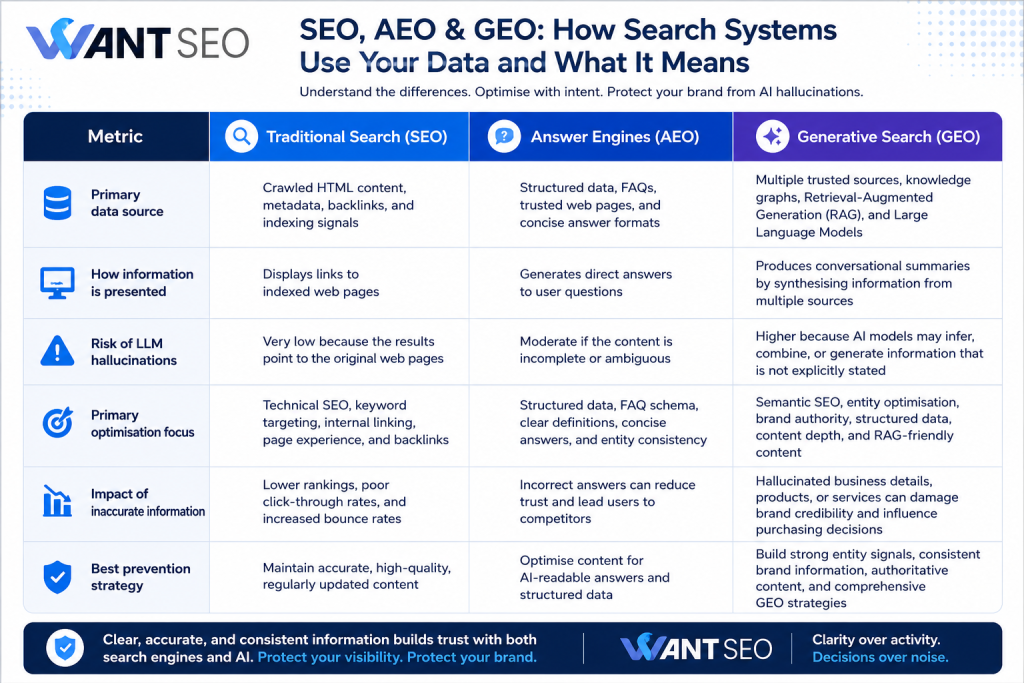 WANT SEO

SEO, AEO & GEO: How Search Systems Use Your Data and What It Means

Understand the differences. Optimise with intent. Protect your brand from AI hallucinations.

| Metric | Traditional Search (SEO) | Answer Engines (AEO) | Generative Search (GEO) |
|---|---|---|---|
| Primary data source | Crawled HTML content, metadata, backlinks, and indexing signals | Structured data, FAQs, trusted web pages, and concise answer formats | Multiple trusted sources, knowledge graphs, Retrieval-Augmented Generation (RAG), and Large Language Models |
| How information is presented | Displays links to indexed web pages | Generates direct answers to user questions | Produces conversational summaries by synthesising information from multiple sources |
| Risk of LLM hallucinations | Very low because the results point to the original web pages | Moderate if the content is incomplete or ambiguous | Higher because AI models may infer, combine, or generate information that is not explicitly stated |
| Primary optimisation focus | Technical SEO, keyword targeting, internal linking, page experience, and backlinks | Structured data, FAQ schema, clear definitions, concise answers, and entity consistency | Semantic SEO, entity optimisation, brand authority, structured data, content depth, and RAG-friendly content |
| Impact of inaccurate information | Lower rankings, poor click-through rates, and increased bounce rates | Incorrect answers can reduce trust and lead users to competitors | Hallucinated business details, products, or services can damage brand credibility and influence purchasing decisions |
| Best prevention strategy | Maintain accurate, high-quality, regularly updated content | Optimise content for AI-readable answers and structured data | Build strong entity signals, consistent brand information, authoritative content, and comprehensive GEO strategies |

Clear, accurate, and consistent information builds trust with both search engines and AI. Protect your visibility. Protect your brand.

WANT SEO

Clarity over activity.
Decisions over noise.